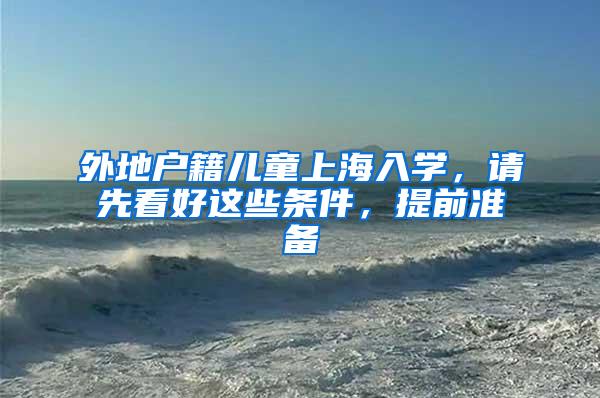 外地户籍儿童上海入学，请先看好这些条件，提前准备